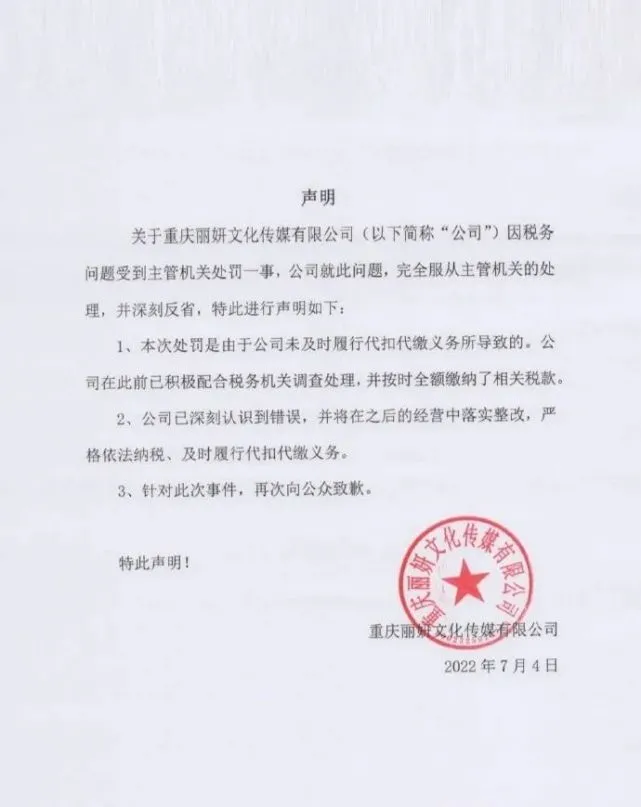 声明

关于重庆丽妍文化传媒有限公司（以下简称“公司”）因税务问题受到主管机关处罚一事，公司就此问题，完全服从主管机关的处理，并深刻反省，特此进行声明如下：

1、本次处罚是由于公司未及时履行代扣代缴义务所导致的。公司在此前已积极配合税务机关调查处理，并按时全额缴纳了相关税款。

2、公司已深刻认识到错误，并将在之后的经营中落实整改，严格依法纳税、及时履行代扣代缴义务。

3、针对此次事件，再次向公众致歉。

特此声明！

重庆丽妍文化传媒有限公司

重庆丽妍文化传媒有限公司

2022 年 7 月 4 日